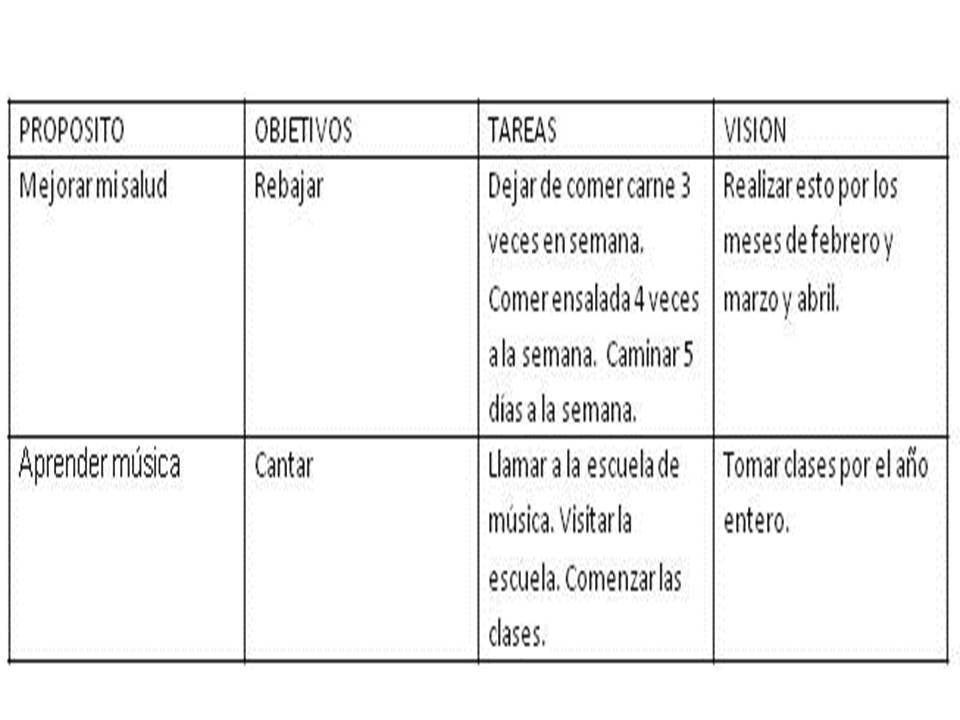 | PROPOSITO | OBJETIVOS | TAREAS | VISION |
|---|---|---|---|
| Mejorar mi salud | Rebajar | Dejar de comer carne 3 veces en semana. Comer ensalada 4 veces a la semana. Caminar 5 días a la semana. | Realizar esto por los meses de febrero y marzo y abril. |
| Aprender música | Cantar | Llamar a la escuela de música. Visitar la escuela. Comenzar las clases. | Tomar clases por el año entero. |